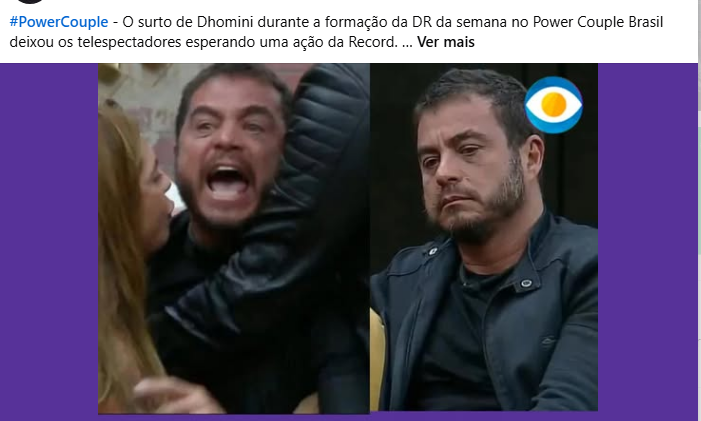 #PowerCouple - O surto de Dhomini durante a formação da DR da semana no Power Couple Brasil deixou os telespectadores esperando uma ação da Record. ... Ver mais